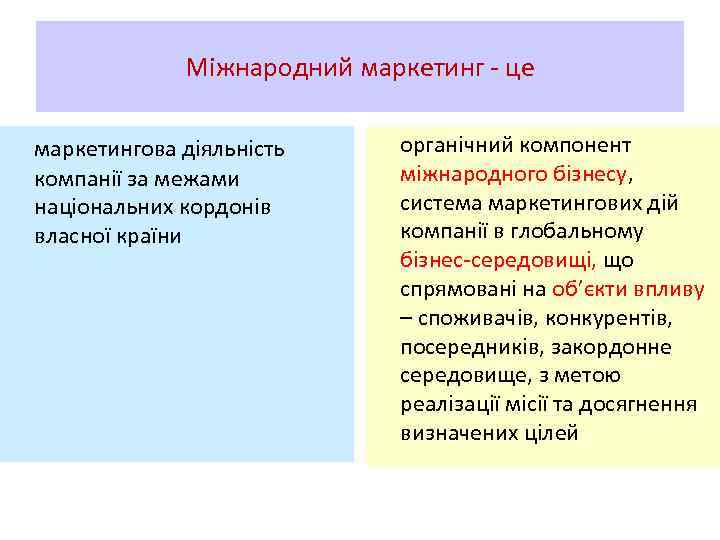 Міжнародний маркетинг - це

маркетингова діяльність компанії за межами національних кордонів власної країни

органічний компонент міжнародного бізнесу, система маркетингових дій компанії в глобальному бізнес-середовищі, що спрямовані на об'єкти впливу – споживачів, конкурентів, посередників, закордонне середовище, з метою реалізації місії та досягнення визначених цілей